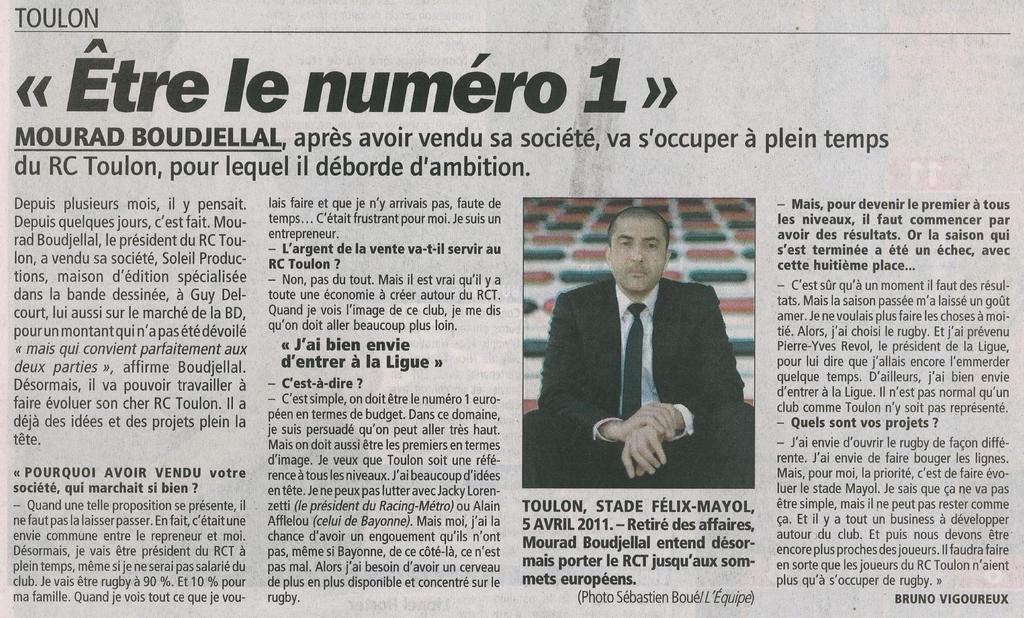 TOULON

« Être le numéro 1 »

MOURAD BOUDJELLAL, après avoir vendu sa société, va s'occuper à plein temps du RC Toulon, pour lequel il déborde d'ambition.

Depuis plusieurs mois, il y pensait. Depuis quelques jours, c'est fait. Mourad Boudjellal, le président du RC Toulon, a vendu sa société, Soleil Productions, maison d'édition spécialisée dans la bande dessinée, à Guy Delcourt, lui aussi sur le marché de la BD, pour un montant qui n'a pas été dévoilé « mais qui convient parfaitement aux deux parties », affirme Boudjellal. Désormais, il va pouvoir travailler à faire évoluer son cher RC Toulon. Il a déjà des idées et des projets plein la tête.

« POURQUOI AVOIR VENDU votre société, qui marchait si bien ?
– Quand une telle proposition se présente, il ne faut pas la laisser passer. En fait, c'était une envie commune entre le repreneur et moi. Désormais, je vais être président du RCT à plein temps, même si je ne serai pas salarié du club. Je vais être rugby à 90 %. Et 10 % pour ma famille. Quand je vois tout ce que je voulais faire et que je n'y arrivais pas, faute de temps… C'était frustrant pour moi. Je suis un entrepreneur.
– L'argent de la vente va-t-il servir au RC Toulon ?
– Non, pas du tout. Mais il est vrai qu'il y a toute une économie à créer autour du RCT. Quand je vois l'image de ce club, je me dis qu'on doit aller beaucoup plus loin.

« J'ai bien envie d'entrer à la Ligue »

– C'est-à-dire ?
– C'est simple, on doit être le numéro 1 européen en termes de budget. Dans ce domaine, je suis persuadé qu'on peut aller très haut. Mais on doit aussi être les premiers en termes d'image. Je veux que Toulon soit une référence à tous les niveaux. J'ai beaucoup d'idées en tête. Je ne peux pas lutter avec Jacky Lorenzetti (le président du Racing-Métro) ou Alain Afflelou (celui de Bayonne). Mais moi, j'ai la chance d'avoir un engouement qu'ils n'ont pas, même si Bayonne, de ce côté-là, ce n'est pas mal. Alors j'ai besoin d'avoir un cerveau de plus en plus disponible et concentré sur le rugby.

TOULON, STADE FÉLIX-MAYOL, 5 AVRIL 2011. – Retiré des affaires, Mourad Boudjellal entend désormais porter le RCT jusqu'aux sommets européens.
(Photo Sébastien Boué/L'Équipe)

– Mais, pour devenir le premier à tous les niveaux, il faut commencer par avoir des résultats. Or la saison qui s'est terminée a été un échec, avec cette huitième place…
– C'est sûr qu'à un moment il faut des résultats. Mais la saison passée m'a laissé un goût amer. Je ne voulais plus faire les choses à moitié. Alors, j'ai choisi le rugby. Et j'ai prévenu Pierre-Yves Revol, le président de la Ligue, pour lui dire que j'allais encore l'emmerder quelque temps. D'ailleurs, j'ai bien envie d'entrer à la Ligue. Il n'est pas normal qu'un club comme Toulon n'y soit pas représenté.
– Quels sont vos projets ?
– J'ai envie d'ouvrir le rugby de façon différente. J'ai envie de faire bouger les lignes. Mais, pour moi, la priorité, c'est de faire évoluer le stade Mayol. Je sais que ça ne va pas être simple, mais il ne peut pas rester comme ça. Et il y a tout un business à développer autour du club. Et puis nous devons être encore plus proches des joueurs. Il faudra faire en sorte que les joueurs du RC Toulon n'aient plus qu'à s'occuper de rugby. »

BRUNO VIGOUREUX